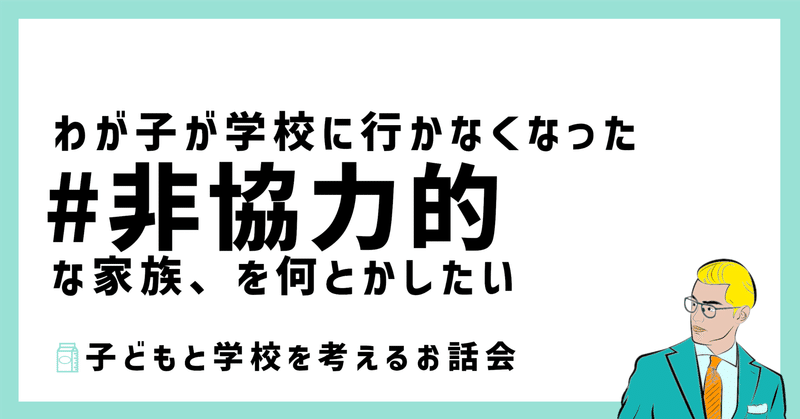 わが子が学校に行かなくなった
#非協力的
な家族、を何とかしたい

子どもと学校を考えるお話会